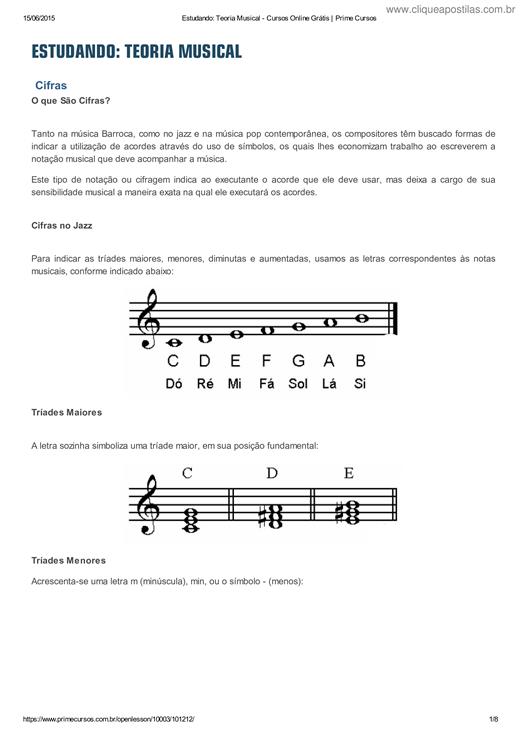 15/06/2015 Estudando: Teoria Musical - Cursos Online Grátis | Prime Cursos

www.cliqueapostilas.com.br

ESTUDANDO: TEORIA MUSICAL

Cifras

O que São Cifras?

Tanto na música Barroca, como no jazz e na música pop contemporânea, os compositores têm buscado formas de indicar a utilização de acordes através do uso de símbolos, os quais lhes economizam trabalho ao escreverem a notação musical que deve acompanhar a música.

Este tipo de notação ou cifragem indica ao executante o acorde que ele deve usar, mas deixa a cargo de sua sensibilidade musical a maneira exata na qual ele executará os acordes.

Cifras no Jazz

Para indicar as tríades maiores, menores, diminutas e aumentadas, usamos as letras correspondentes às notas musicais, conforme indicado abaixo:

C D E F G A B
Dó Ré Mi Fá Sol Lá Si

Tríades Maiores

A letra sozinha simboliza uma tríade maior, em sua posição fundamental:

C D E

Tríades Menores

Acrescenta-se uma letra m (minúscula), min, ou o símbolo - (menos):

https://www.primecursos.com.br/openlesson/10003/101212/ 1/8